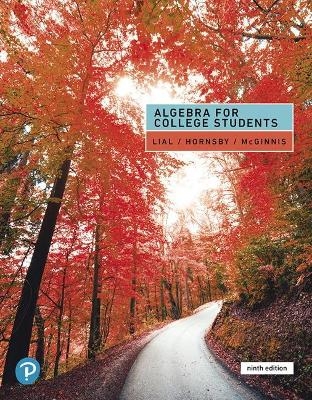 ALGEBRA FOR COLLEGE STUDENTS

LIAL / HORNSBY / McGINNIS

P

ninth edition